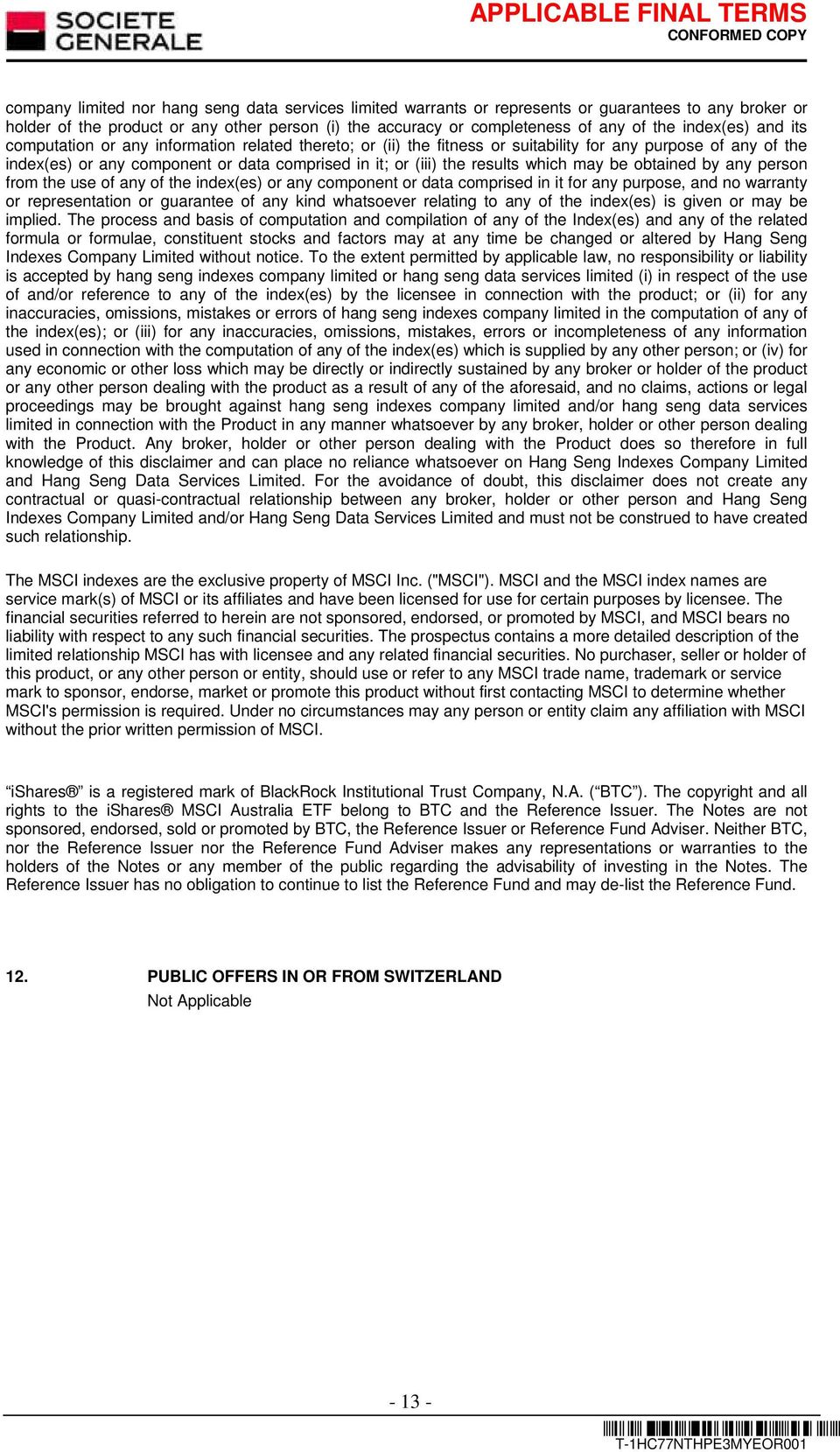 SOCIETE GENERALE

APPLICABLE FINAL TERMS
CONFORMED COPY

company limited nor hang seng data services limited warrants or represents or guarantees to any broker or holder of the product or any other person (i) the accuracy or completeness of any of the index(es) and its computation or any information related thereto; or (ii) the fitness or suitability for any purpose of any of the index(es) or any component or data comprised in it; or (iii) the results which may be obtained by any person from the use of any of the index(es) or any component or data comprised in it for any purpose, and no warranty or representation or guarantee of any kind whatsoever relating to any of the index(es) is given or may be implied. The process and basis of computation and compilation of any of the Index(es) and any of the related formula or formulae, constituent stocks and factors may at any time be changed or altered by Hang Seng Indexes Company Limited without notice. To the extent permitted by applicable law, no responsibility or liability is accepted by hang seng indexes company limited or hang seng data services limited (i) in respect of the use of and/or reference to any of the index(es) by the licensee in connection with the product; or (ii) for any inaccuracies, omissions, mistakes or errors of hang seng indexes company limited in the computation of any of the index(es); or (iii) for any inaccuracies, omissions, mistakes, errors or incompleteness of any information used in connection with the computation of any of the index(es) which is supplied by any other person; or (iv) for any economic or other loss which may be directly or indirectly sustained by any broker or holder of the product or any other person dealing with the product as a result of any of the aforesaid, and no claims, actions or legal proceedings may be brought against hang seng indexes company limited and/or hang seng data services limited in connection with the Product in any manner whatsoever by any broker, holder or other person dealing with the Product. Any broker, holder or other person dealing with the Product does so therefore in full knowledge of this disclaimer and can place no reliance whatsoever on Hang Seng Indexes Company Limited and Hang Seng Data Services Limited. For the avoidance of doubt, this disclaimer does not create any contractual or quasi-contractual relationship between any broker, holder or other person and Hang Seng Indexes Company Limited and/or Hang Seng Data Services Limited and must not be construed to have created such relationship.

The MSCI indexes are the exclusive property of MSCI Inc. ("MSCI"). MSCI and the MSCI index names are service mark(s) of MSCI or its affiliates and have been licensed for use for certain purposes by licensee. The financial securities referred to herein are not sponsored, endorsed, or promoted by MSCI, and MSCI bears no liability with respect to any such financial securities. The prospectus contains a more detailed description of the limited relationship MSCI has with licensee and any related financial securities. No purchaser, seller or holder of this product, or any other person or entity, should use or refer to any MSCI trade name, trademark or service mark to sponsor, endorse, market or promote this product without first contacting MSCI to determine whether MSCI's permission is required. Under no circumstances may any person or entity claim any affiliation with MSCI without the prior written permission of MSCI.

“iShares®” is a registered mark of BlackRock Institutional Trust Company, N.A. (“BTC”). The copyright and all rights to the iShares® MSCI Australia ETF belong to BTC and the Reference Issuer. The Notes are not sponsored, endorsed, sold or promoted by BTC, the Reference Issuer or Reference Fund Adviser. Neither BTC, nor the Reference Issuer nor the Reference Fund Adviser makes any representations or warranties to the holders of the Notes or any member of the public regarding the advisability of investing in the Notes. The Reference Issuer has no obligation to continue to list the Reference Fund and may de-list the Reference Fund.

12. PUBLIC OFFERS IN OR FROM SWITZERLAND
Not Applicable

- 13 -

T-1HC77NTHPE3MYEOR001